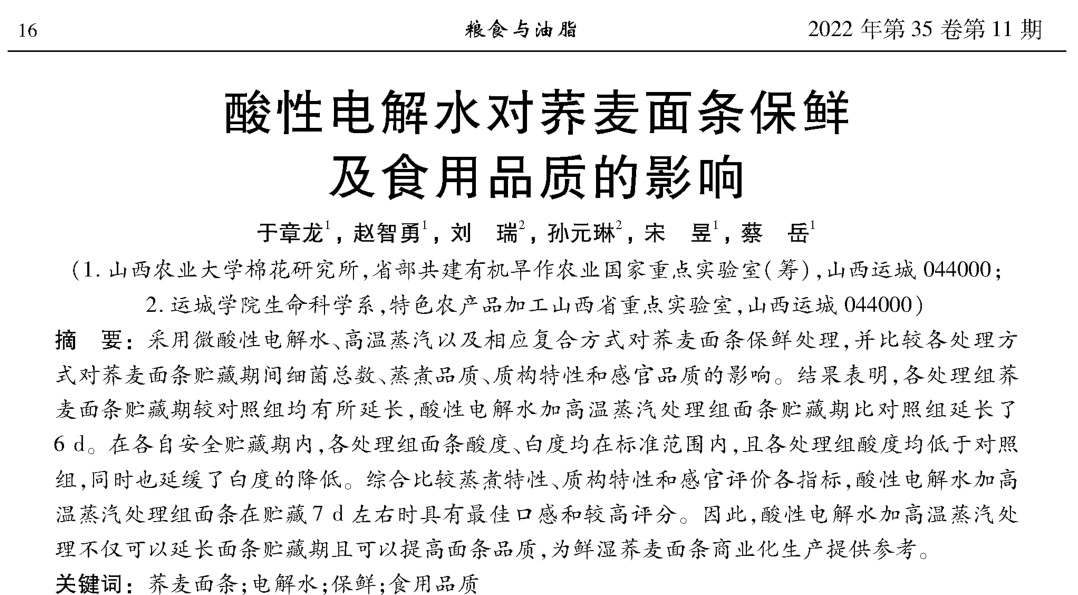 16 粮食与油脂 2022 年第 35 卷第 11 期

酸性电解水对荞麦面条保鲜及食用品质的影响

于章龙$^1$，赵智勇$^1$，刘　瑞$^2$，孙元琳$^2$，宋　昱$^1$，蔡　岳$^1$

（1. 山西农业大学棉花研究所，省部共建有机旱作农业国家重点实验室（筹），山西运城 044000；
2. 运城学院生命科学系，特色农产品加工山西省重点实验室，山西运城 044000）

摘　要：采用微酸性电解水、高温蒸汽以及相应复合方式对荞麦面条保鲜处理，并比较各处理方式对荞麦面条贮藏期间细菌总数、蒸煮品质、质构特性和感官品质的影响。结果表明，各处理组荞麦面条贮藏期较对照组均有所延长，酸性电解水加高温蒸汽处理组面条贮藏期比对照组延长了 6 d。在各自安全贮藏期内，各处理组面条酸度、白度均在标准范围内，且各处理组酸度均低于对照组，同时也延缓了白度的降低。综合比较蒸煮特性、质构特性和感官评价各指标，酸性电解水加高温蒸汽处理组面条在贮藏 7 d 左右时具有最佳口感和较高评分。因此，酸性电解水加高温蒸汽处理不仅可以延长面条贮藏期且可以提高面条品质，为鲜湿荞麦面条商业化生产提供参考。

关键词：荞麦面条；电解水；保鲜；食用品质